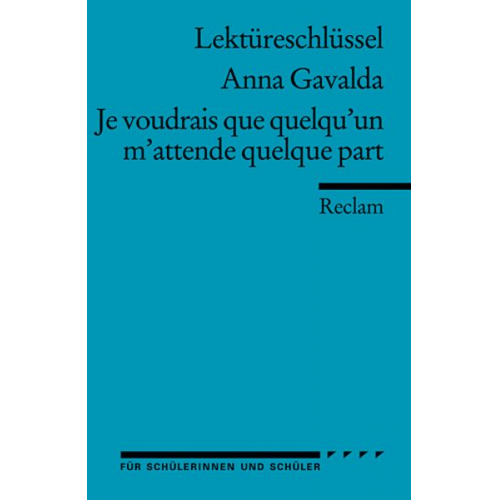 Lektüreschlüssel
Anna Gavalda
Je voudrais que quelqu'un m'attende quelque part

Reclam

FÜR SCHÜLERINNEN UND SCHÜLER